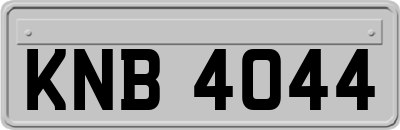 KNB 4044